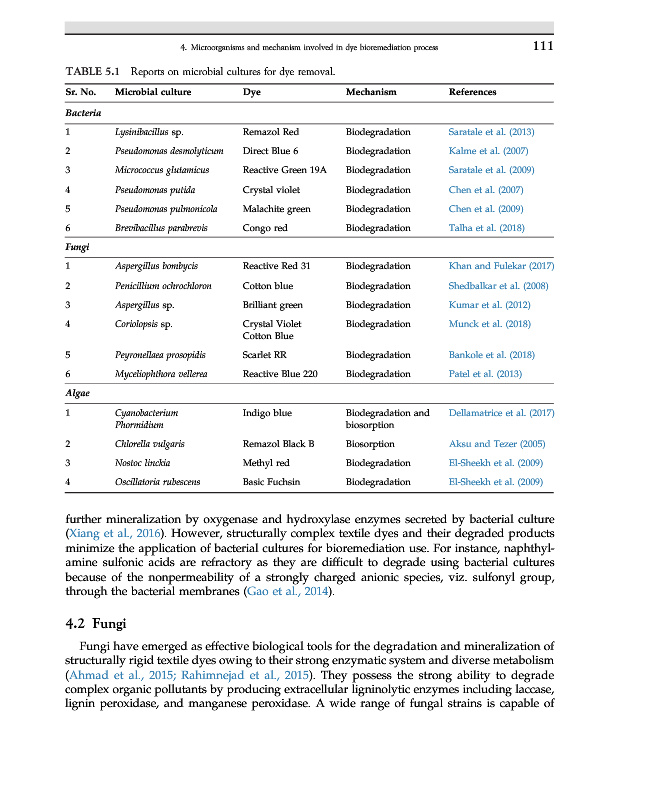 4. Microorganisms and mechanism involved in dye bioremediation process 111

TABLE 5.1 Reports on microbial cultures for dye removal.

| Sr. No. | Microbial culture | Dye | Mechanism | References |
|---|---|---|---|---|
| Bacteria | | | | |
| 1 | Lysinibacillus sp. | Remazol Red | Biodegradation | Saratale et al. (2013) |
| 2 | Pseudomonas desmolyticum | Direct Blue 6 | Biodegradation | Kalme et al. (2007) |
| 3 | Micrococcus glutamicus | Reactive Green 19A | Biodegradation | Saratale et al. (2009) |
| 4 | Pseudomonas putida | Crystal violet | Biodegradation | Chen et al. (2007) |
| 5 | Pseudomonas pulmonicola | Malachite green | Biodegradation | Chen et al. (2009) |
| 6 | Brevibacillus parabrevis | Congo red | Biodegradation | Talha et al. (2018) |
| Fungi | | | | |
| 1 | Aspergillus bombycis | Reactive Red 31 | Biodegradation | Khan and Fulekar (2017) |
| 2 | Penicillium ochrochloron | Cotton blue | Biodegradation | Shedbalkar et al. (2008) |
| 3 | Aspergillus sp. | Brilliant green | Biodegradation | Kumar et al. (2012) |
| 4 | Coriolopsis sp. | Crystal Violet Cotton Blue | Biodegradation | Munck et al. (2018) |
| 5 | Peyronellaea prosopidis | Scarlet RR | Biodegradation | Bankole et al. (2018) |
| 6 | Myceliophthora vellerea | Reactive Blue 220 | Biodegradation | Patel et al. (2013) |
| Algae | | | | |
| 1 | Cyanobacterium Phormidium | Indigo blue | Biodegradation and biosorption | Dellamatrice et al. (2017) |
| 2 | Chlorella vulgaris | Remazol Black B | Biosorption | Aksu and Tezer (2005) |
| 3 | Nostoc linckia | Methyl red | Biodegradation | El-Sheekh et al. (2009) |
| 4 | Oscillatoria rubescens | Basic Fuchsin | Biodegradation | El-Sheekh et al. (2009) |

further mineralization by oxygenase and hydroxylase enzymes secreted by bacterial culture (Xiang et al., 2016). However, structurally complex textile dyes and their degraded products minimize the application of bacterial cultures for bioremediation use. For instance, naphthylamine sulfonic acids are refractory as they are difficult to degrade using bacterial cultures because of the nonpermeability of a strongly charged anionic species, viz. sulfonyl group, through the bacterial membranes (Gao et al., 2014).

4.2 Fungi

Fungi have emerged as effective biological tools for the degradation and mineralization of structurally rigid textile dyes owing to their strong enzymatic system and diverse metabolism (Ahmad et al., 2015; Rahimnejad et al., 2015). They possess the strong ability to degrade complex organic pollutants by producing extracellular ligninolytic enzymes including laccase, lignin peroxidase, and manganese peroxidase. A wide range of fungal strains is capable of